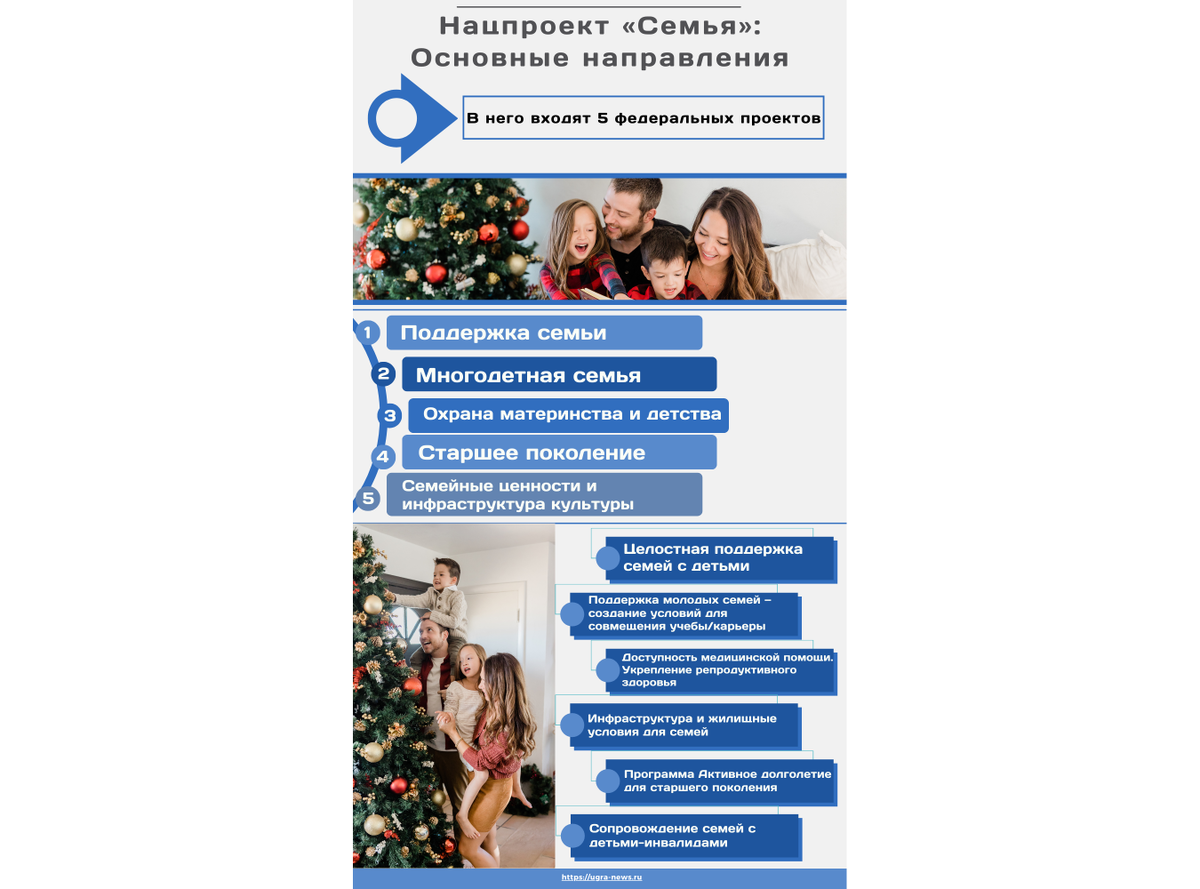 Нацпроект «Семья»: Основные направления

В него входят 5 федеральных проектов

1 Поддержка семьи

2 Многодетная семья

3 Охрана материнства и детства

4 Старшее поколение

5 Семейные ценности и инфраструктура культуры

Целостная поддержка семей с детьми

Поддержка молодых семей – создание условий для совмещения учебы/карьеры

Доступность медицинской помощи. Укрепление репродуктивного здоровья

Инфраструктура и жилищные условия для семей

Программа Активное долголетие для старшего поколения

Сопровождение семей с детьми-инвалидами

https://ugra-news.ru